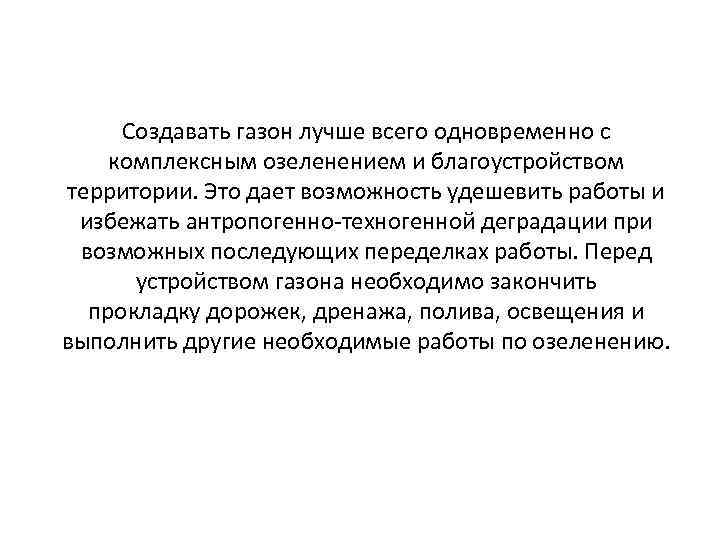 Создавать газон лучше всего одновременно с комплексным озеленением и благоустройством территории. Это дает возможность удешевить работы и избежать антропогенно-техногенной деградации при возможных последующих переделках работы. Перед устройством газона необходимо закончить прокладку дорожек, дренажа, полива, освещения и выполнить другие необходимые работы по озеленению.